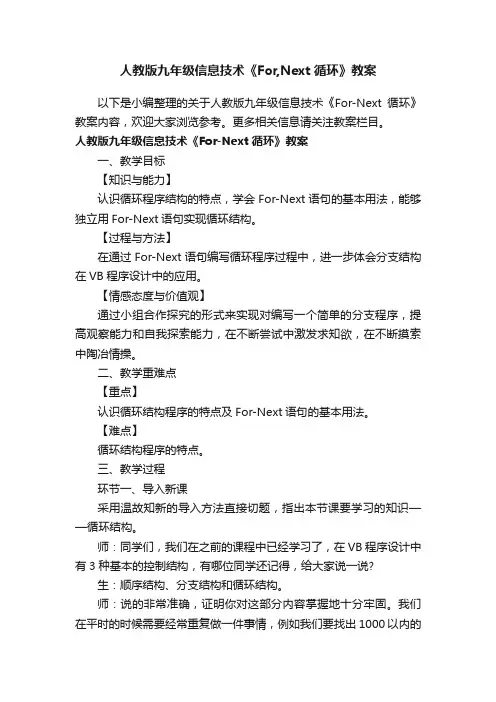 人教版九年级信息技术《For,Next 循环》教案

以下是小编整理的关于人教版九年级信息技术《For-Next 循环》教案内容，欢迎大家浏览参考。更多相关信息请关注教案栏目。

人教版九年级信息技术《For-Next 循环》教案

一、教学目标

【知识与能力】

认识循环程序结构的特点，学会 For-Next 语句的基本用法，能够独立用 For-Next 语句实现循环结构。

【过程与方法】

在通过 For-Next 语句编写循环程序过程中，进一步体会分支结构在 VB 程序设计中的应用。

【情感态度与价值观】

通过小组合作探究的形式来实现对编写一个简单的分支程序，提高观察能力和自我探索能力，在不断尝试中激发求知欲，在不断摸索中陶冶情操。

二、教学重难点

【重点】

认识循环结构程序的特点及 For-Next 语句的基本用法。

【难点】

循环结构程序的特点。

三、教学过程

环节一、导入新课

采用温故知新的导入方法直接切题，指出本节课要学习的知识——循环结构。

师：同学们，我们在之前的课程中已经学习了，在 VB 程序设计中有 3 种基本的控制结构，有哪位同学还记得，给大家说一说？

生：顺序结构、分支结构和循环结构。

师：说的非常准确，证明你对这部分内容掌握地十分牢固。我们在平时的时候需要经常重复做一件事情，例如我们要找出 1000 以内的